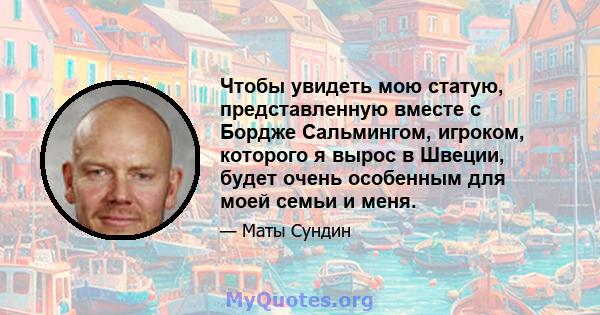 Чтобы увидеть мою статую, представленную вместе с Бордже Сальмингом, игроком, которого я вырос в Швеции, будет очень особенным для моей семьи и меня.

— Маты Сундин

MyQuotes.org